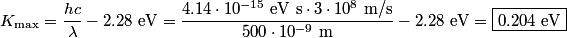 $K_{\max} = \frac{hc}{\lambda} - 2.28 \text{ eV} = \frac{4.14 \cdot 10^{-15} \text{ eV s} \cdot 3 \cdot 10^{8} \text{ m/s}}{500 \cdot 10^{-9} \text{ m}} - 2.28 \text{ eV} = \boxed{0.204 \text{ eV}}$